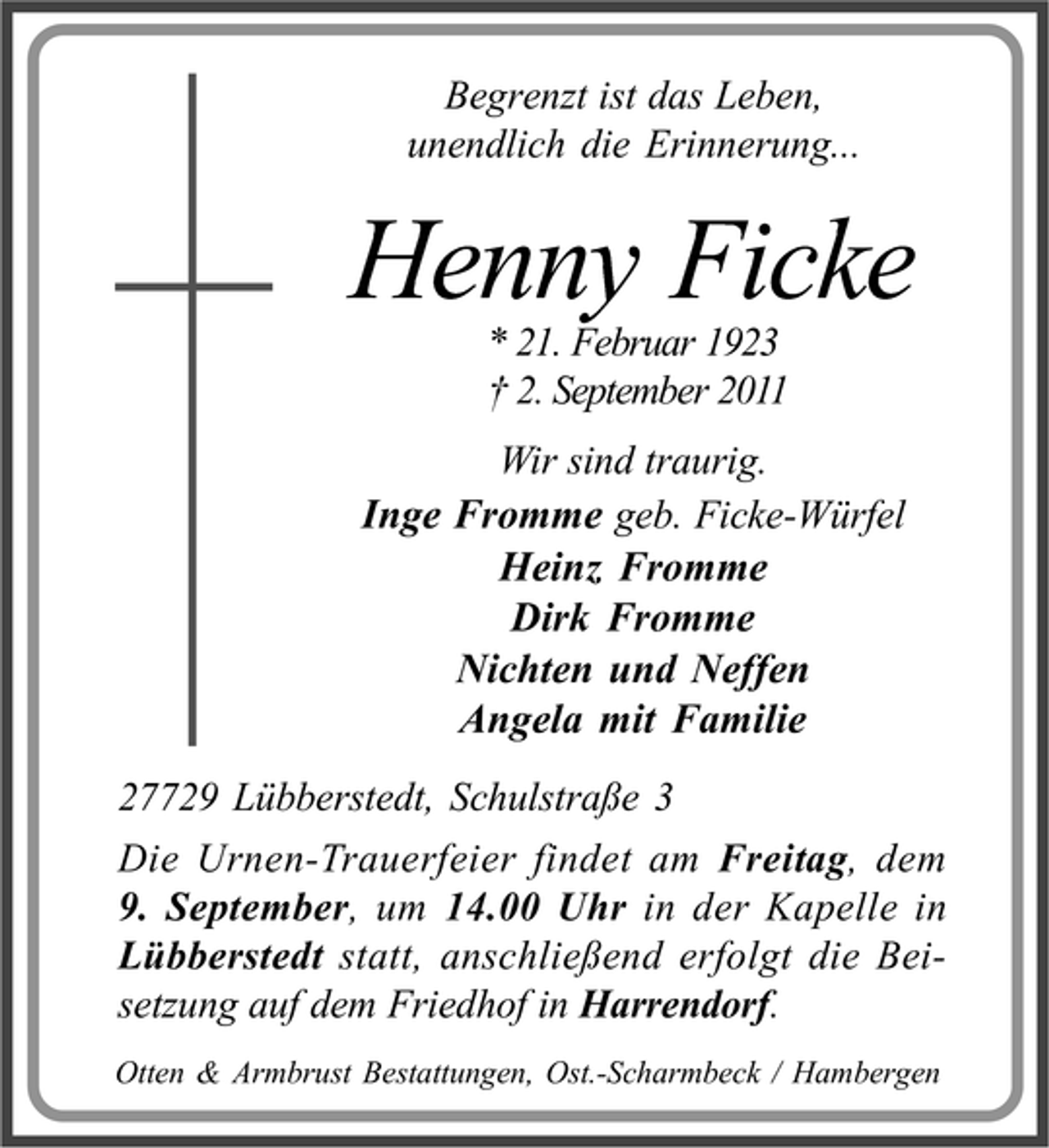 Begrenzt ist das Leben,
unendlich die Erinnerung...

Henny Ficke

* 21. Februar 1923
† 2. September 2011

Wir sind traurig.

Inge Fromme geb. Ficke-Würfel
Heinz Fromme
Dirk Fromme
Nichten und Neffen
Angela mit Familie

27729 Lübberstedt, Schulstraße 3

Die Urnen-Trauerfeier findet am Freitag, dem 9. September, um 14.00 Uhr in der Kapelle in Lübberstedt statt, anschließend erfolgt die Beisetzung auf dem Friedhof in Harrendorf.

Otten & Armbrust Bestattungen, Ost.-Scharmbeck / Hambergen